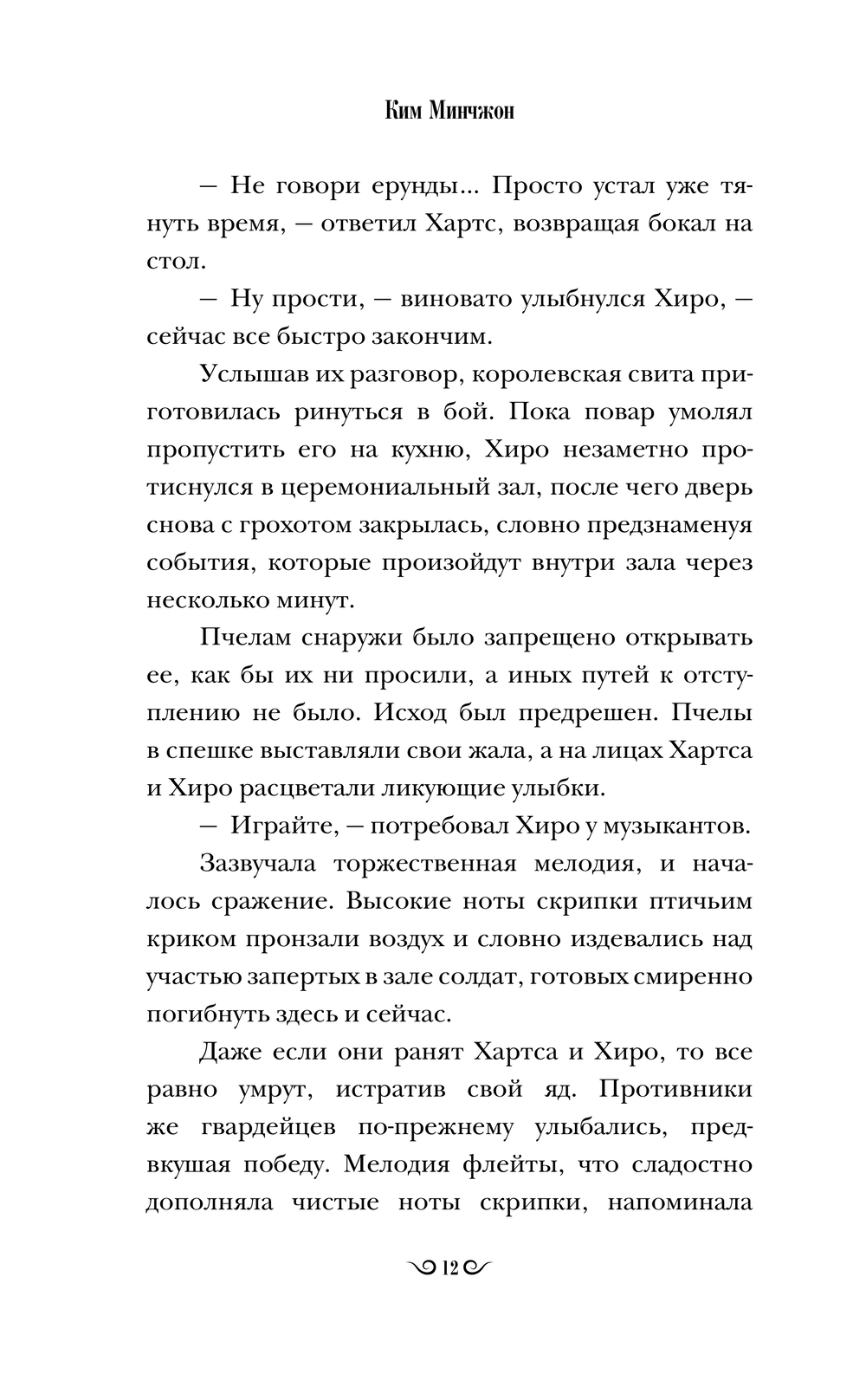 Ким Минчжон

— Не говори ерунды... Просто устал уже тянуть время, — ответил Хартс, возвращая бокал на стол.

— Ну прости, — виновато улыбнулся Хиро, — сейчас все быстро закончим.

Услышав их разговор, королевская свита приготовилась ринуться в бой. Пока повар умолял пропустить его на кухню, Хиро незаметно протиснулся в церемониальный зал, после чего дверь снова с грохотом закрылась, словно предзнаменуя события, которые произойдут внутри зала через несколько минут.

Пчелам снаружи было запрещено открывать ее, как бы их ни просили, а иных путей к отступлению не было. Исход был предрешен. Пчелы в спешке выставляли свои жала, а на лицах Хартса и Хиро расцветали ликующие улыбки.

— Играйте, — потребовал Хиро у музыкантов.

Зазвучала торжественная мелодия, и началось сражение. Высокие ноты скрипки птичьим криком пронзали воздух и словно издевались над участью запертых в зале солдат, готовых смиренно погибнуть здесь и сейчас.

Даже если они ранят Хартса и Хиро, то все равно умрут, истратив свой яд. Противники же гвардейцев по-прежнему улыбались, предвкушая победу. Мелодия флейты, что сладостно дополняла чистые ноты скрипки, напоминала

12